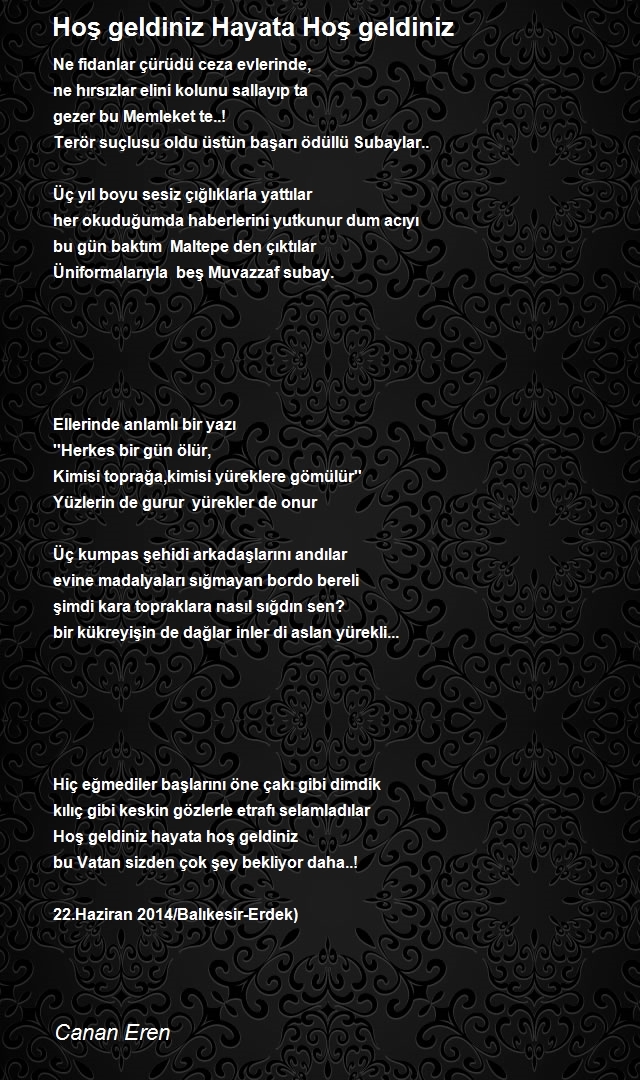 Hoş geldiniz Hayata Hoş geldiniz

Ne fidanlar çürüdü ceza evlerinde,
ne hırsızlar elini kolunu sallayıp ta
gezer bu Memleket te..!
Terör suçlusu oldu üstün başarı ödüllü Subaylar..

Üç yıl boyu sesiz çığlıklarla yattılar
her okuduğumda haberlerini yutkunur dum acıyı
bu gün baktım  Maltepe den çıktılar
Üniformalarıyla  beş Muvazzaf subay.

Ellerinde anlamlı bir yazı
''Herkes bir gün ölür,
Kimisi toprağa,kimisi yüreklere gömülür''
Yüzlerin de gurur  yürekler de onur

Üç kumpas şehidi arkadaşlarını andılar
evine madalyaları sığmayan bordo bereli
şimdi kara topraklara nasıl sığdın sen?
bir kükreyişin de dağlar inler di aslan yürekli...

Hiç eğmediler başlarını öne çakı gibi dimdik
kılıç gibi keskin gözlerle etrafı selamladılar
Hoş geldiniz hayata hoş geldiniz
bu Vatan sizden çok şey bekliyor daha..!

22.Haziran 2014/Balıkesir-Erdek)

Canan Eren